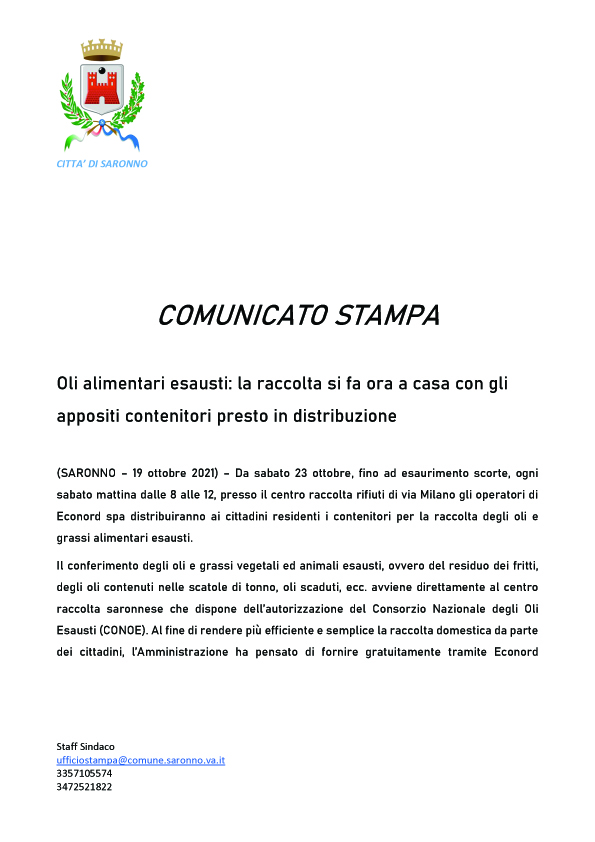 CITTA' DI SARONNO

COMUNICATO STAMPA

Oli alimentari esausti: la raccolta si fa ora a casa con gli appositi contenitori presto in distribuzione

(SARONNO – 19 ottobre 2021) – Da sabato 23 ottobre, fino ad esaurimento scorte, ogni sabato mattina dalle 8 alle 12, presso il centro raccolta rifiuti di via Milano gli operatori di Econord spa distribuiranno ai cittadini residenti i contenitori per la raccolta degli oli e grassi alimentari esausti.

Il conferimento degli oli e grassi vegetali ed animali esausti, ovvero del residuo dei fritti, degli oli contenuti nelle scatole di tonno, oli scaduti, ecc. avviene direttamente al centro raccolta saronnese che dispone dell'autorizzazione del Consorzio Nazionale degli Oli Esausti (CONOE). Al fine di rendere più efficiente e semplice la raccolta domestica da parte dei cittadini, l'Amministrazione ha pensato di fornire gratuitamente tramite Econord

Staff Sindaco
ufficiostampa@comune.saronno.va.it
3357105574
3472521822